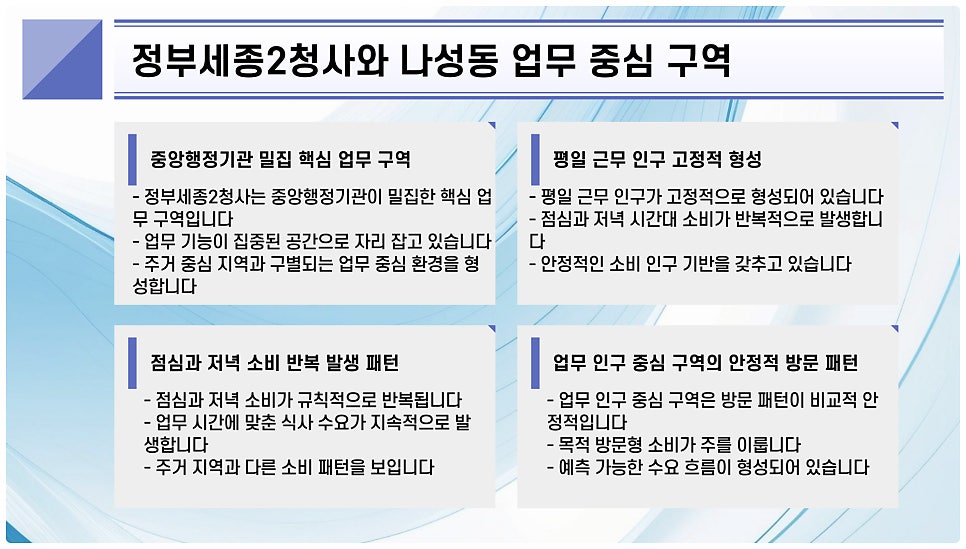 정부세종2청사와 나성동 업무 중심 구역

중앙행정기관 밀집 핵심 업무 구역

- 정부세종2청사는 중앙행정기관이 밀집한 핵심 업무 구역입니다
- 업무 기능이 집중된 공간으로 자리 잡고 있습니다
- 주거 중심 지역과 구별되는 업무 중심 환경을 형성합니다

평일 근무 인구 고정적 형성

- 평일 근무 인구가 고정적으로 형성되어 있습니다
- 점심과 저녁 시간대 소비가 반복적으로 발생합니다
- 안정적인 소비 인구 기반을 갖추고 있습니다

점심과 저녁 소비 반복 발생 패턴

- 점심과 저녁 소비가 규칙적으로 반복됩니다
- 업무 시간에 맞춘 식사 수요가 지속적으로 발생합니다
- 주거 지역과 다른 소비 패턴을 보입니다

업무 인구 중심 구역의 안정적 방문 패턴

- 업무 인구 중심 구역은 방문 패턴이 비교적 안정적입니다
- 목적 방문형 소비가 주를 이룹니다
- 예측 가능한 수요 흐름이 형성되어 있습니다